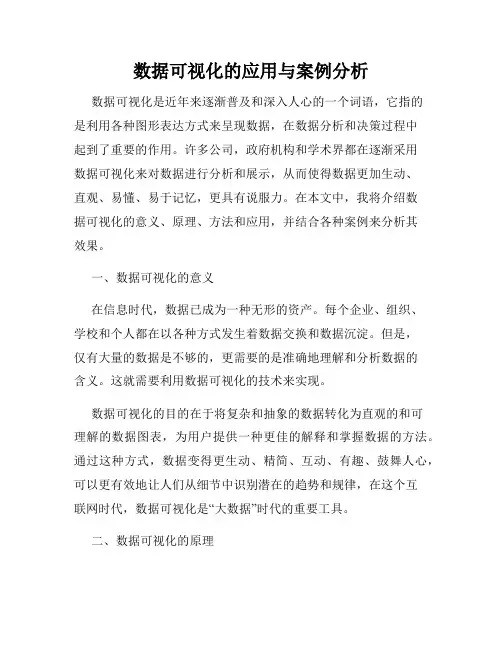 数据可视化的应用与案例分析

数据可视化是近年来逐渐普及和深入人心的一个词语，它指的是利用各种图形表达方式来呈现数据，在数据分析和决策过程中起到了重要的作用。许多公司，政府机构和学术界都在逐渐采用数据可视化来对数据进行分析和展示，从而使得数据更加生动、直观、易懂、易于记忆，更具有说服力。在本文中，我将介绍数据可视化的意义、原理、方法和应用，并结合各种案例来分析其效果。

一、数据可视化的意义

在信息时代，数据已成为一种无形的资产。每个企业、组织、学校和个人都在以各种方式发生着数据交换和数据沉淀。但是，仅有大量的数据是不够的，更需要的是准确地理解和分析数据的含义。这就需要利用数据可视化的技术来实现。

数据可视化的目的在于将复杂和抽象的数据转化为直观的和可理解的数据图表，为用户提供一种更佳的解释和掌握数据的方法。通过这种方式，数据变得更生动、精简、互动、有趣、鼓舞人心，可以更有效地让人们从细节中识别潜在的趋势和规律，在这个互联网时代，数据可视化是“大数据”时代的重要工具。

二、数据可视化的原理